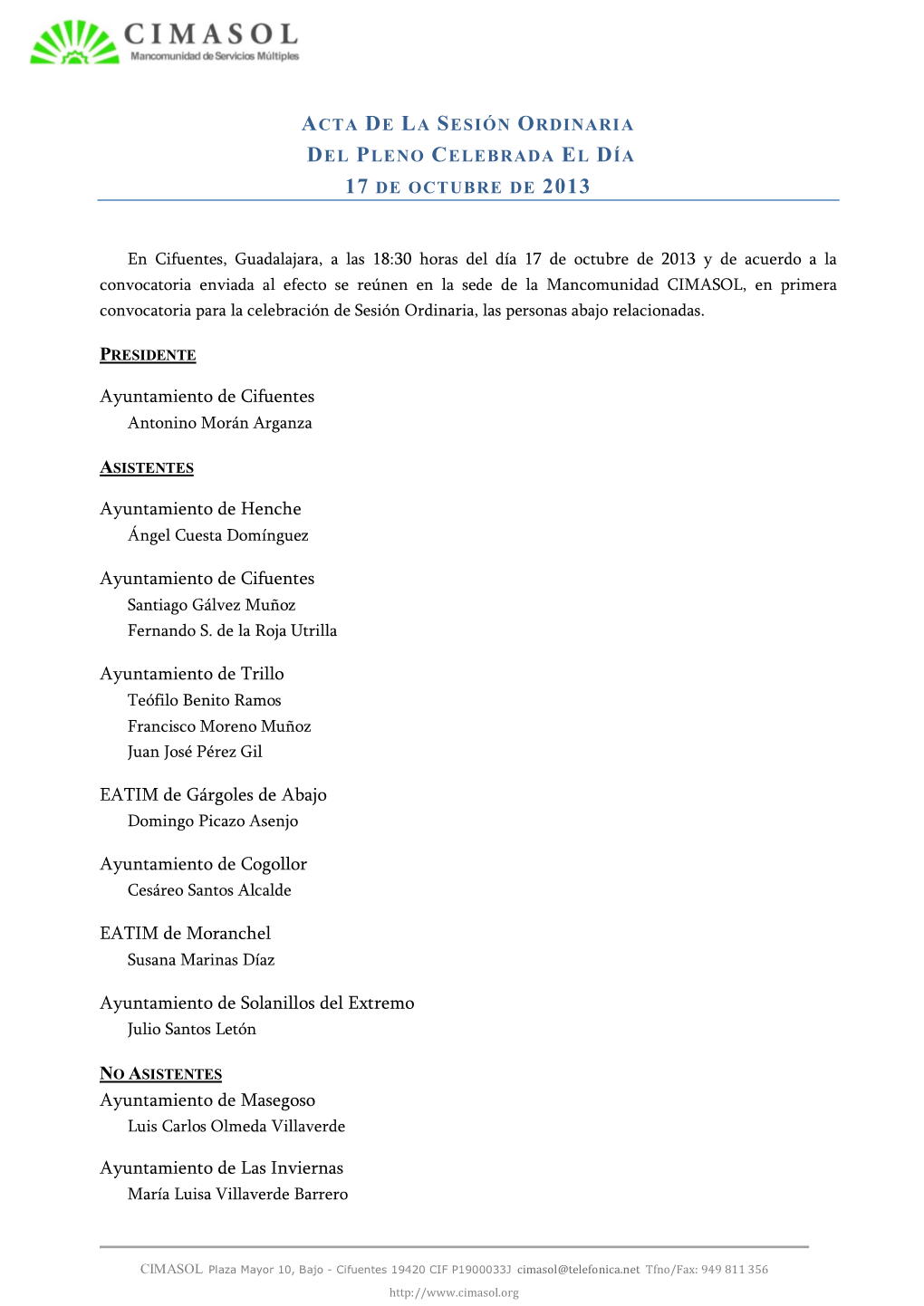 CIMASOL
Mancomunidad de Servicios Múltiples

ACTA DE LA SESIÓN ORDINARIA
DEL PLENO CELEBRADA EL DÍA
17 DE OCTUBRE DE 2013

En Cifuentes, Guadalajara, a las 18:30 horas del día 17 de octubre de 2013 y de acuerdo a la convocatoria enviada al efecto se reúnen en la sede de la Mancomunidad CIMASOL, en primera convocatoria para la celebración de Sesión Ordinaria, las personas abajo relacionadas.

PRESIDENTE

Ayuntamiento de Cifuentes
Antonino Morán Arganza

ASISTENTES

Ayuntamiento de Henche
Ángel Cuesta Domínguez

Ayuntamiento de Cifuentes
Santiago Gálvez Muñoz
Fernando S. de la Roja Utrilla

Ayuntamiento de Trillo
Teófilo Benito Ramos
Francisco Moreno Muñoz
Juan José Pérez Gil

EATIM de Gárgoles de Abajo
Domingo Picazo Asenjo

Ayuntamiento de Cogollor
Cesáreo Santos Alcalde

EATIM de Moranchel
Susana Marinas Díaz

Ayuntamiento de Solanillos del Extremo
Julio Santos Letón

NO ASISTENTES
Ayuntamiento de Masegoso
Luis Carlos Olmeda Villaverde

Ayuntamiento de Las Inviernas
María Luisa Villaverde Barrero

CIMASOL Plaza Mayor 10, Bajo - Cifuentes 19420 CIF P1900033J cimasol@telefonica.net Tfno/Fax: 949 811 356
http://www.cimasol.org